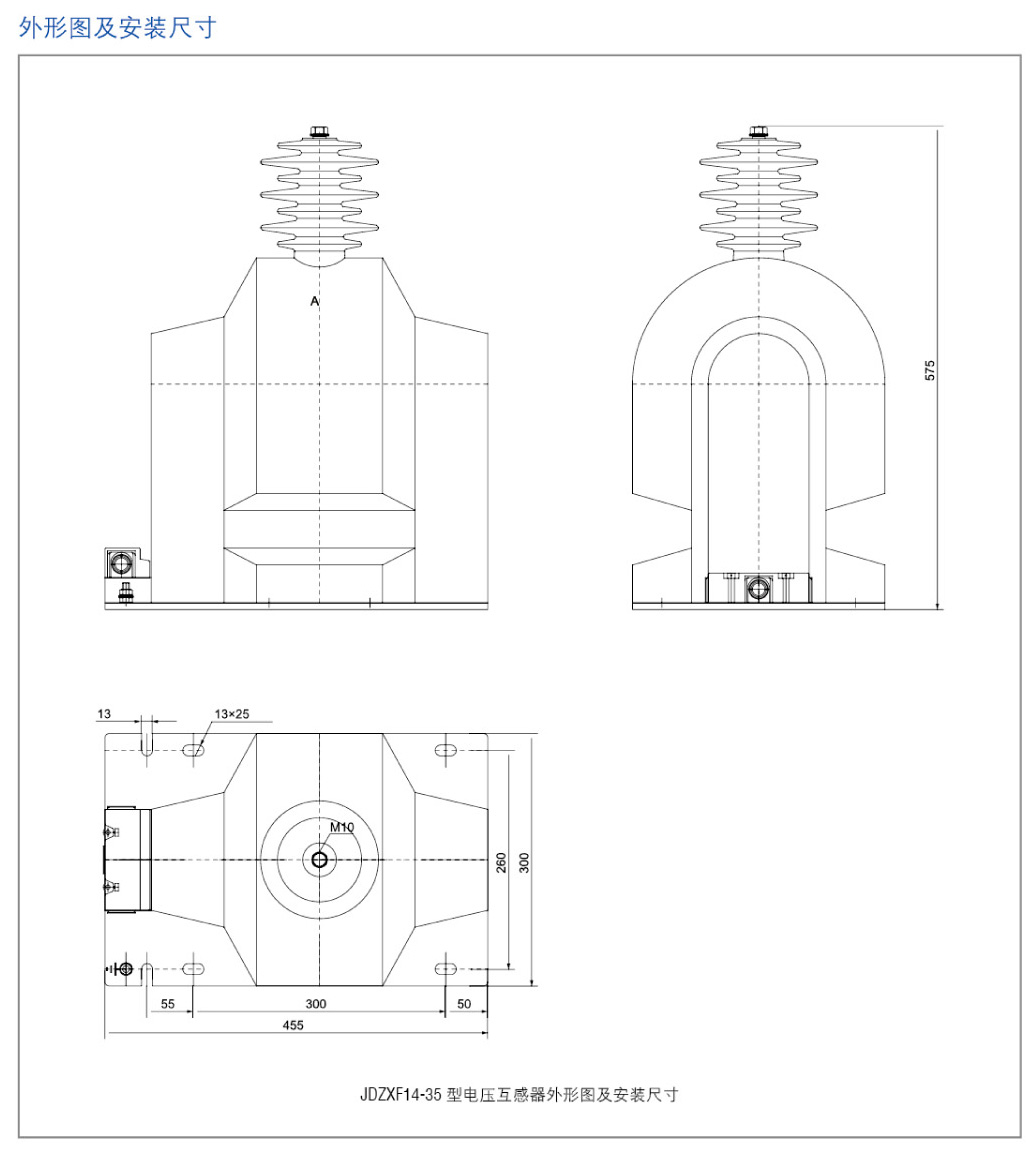 外形图及安装尺寸

A

575

13

13×25

M10

260

300

55

300

50

455

JDZXF14-35 型电压互感器外形图及安装尺寸